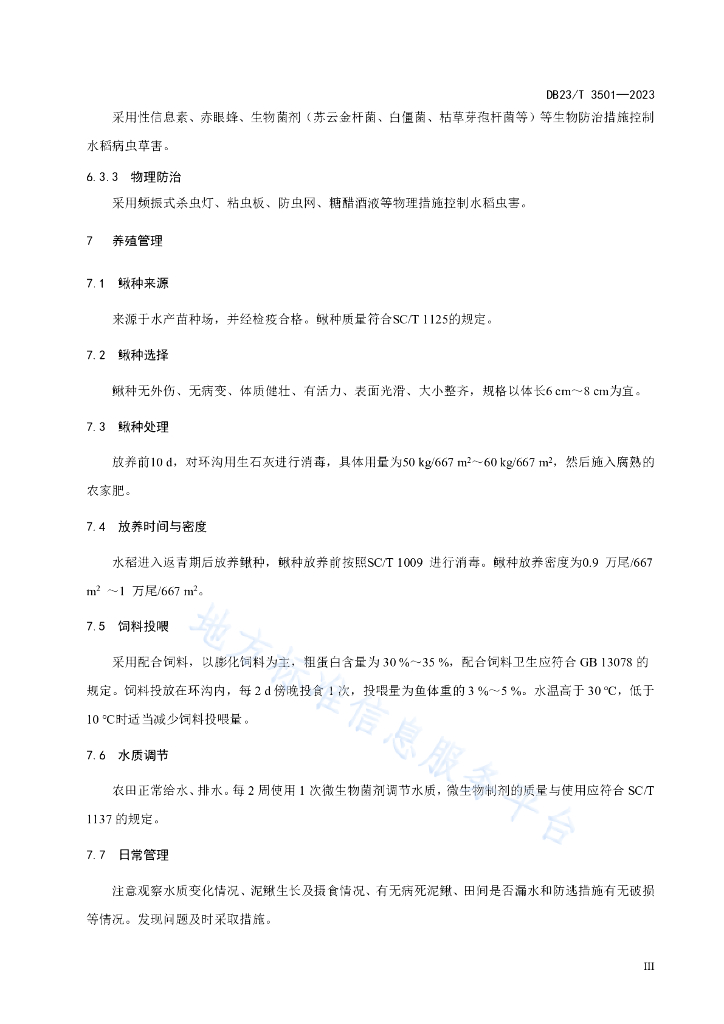 DB23/T 3501—2023

采用性信息素、赤眼蜂、生物菌剂（苏云金杆菌、白僵菌、枯草芽孢杆菌等）等生物防治措施控制水稻病虫草害。

6.3.3　物理防治

采用频振式杀虫灯、粘虫板、防虫网、糖醋酒液等物理措施控制水稻虫害。

7　养殖管理

7.1　鳅种来源

来源于水产苗种场，并经检疫合格。鳅种质量符合SC/T 1125的规定。

7.2　鳅种选择

鳅种无外伤、无病变、体质健壮、有活力、表面光滑、大小整齐，规格以体长6 cm～8 cm为宜。

7.3　鳅种处理

放养前10 d，对环沟用生石灰进行消毒，具体用量为50 kg/667 m²～60 kg/667 m²，然后施入腐熟的农家肥。

7.4　放养时间与密度

水稻进入返青期后放养鳅种，鳅种放养前按照SC/T 1009 进行消毒。鳅种放养密度为0.9 万尾/667 m² ～1 万尾/667 m²。

7.5　饲料投喂

采用配合饲料，以膨化饲料为主，粗蛋白含量为 30 %～35 %，配合饲料卫生应符合 GB 13078 的规定。饲料投放在环沟内，每 2 d 傍晚投食 1 次，投喂量为鱼体重的 3 %～5 %。水温高于 30 ℃，低于 10 ℃时适当减少饲料投喂量。

7.6　水质调节

农田正常给水、排水。每 2 周使用 1 次微生物菌剂调节水质，微生物制剂的质量与使用应符合 SC/T 1137 的规定。

7.7　日常管理

注意观察水质变化情况、泥鳅生长及摄食情况、有无病死泥鳅、田间是否漏水和防逃措施有无破损等情况。发现问题及时采取措施。

地方标准信息服务平台

III